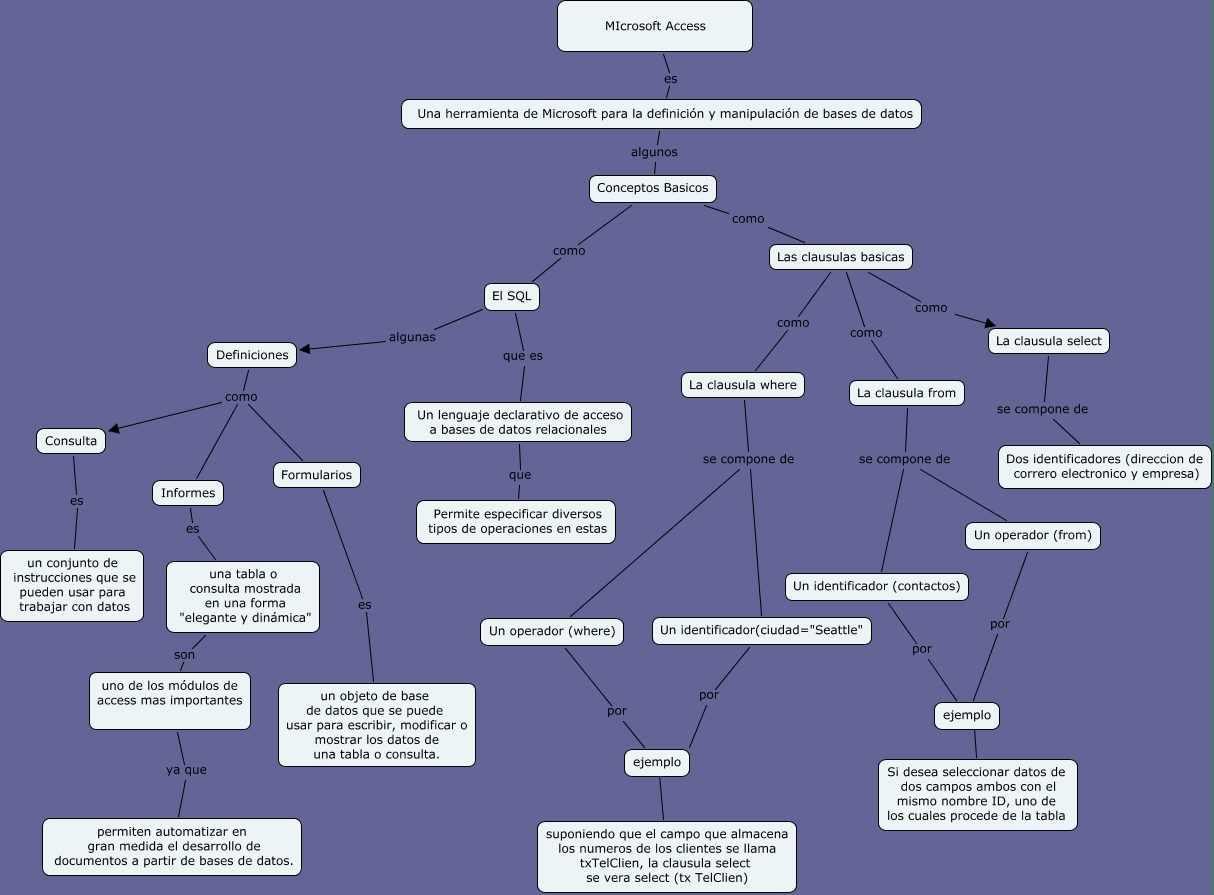 MIcrosoft Access

es

Una herramienta de Microsoft para la definición y manipulación de bases de datos

algunos

Conceptos Basicos

como

El SQL

algunas

Definiciones

como

Consulta

es

un conjunto de instrucciones que se pueden usar para trabajar con datos

Informes

es

una tabla o consulta mostrada en una forma "elegante y dinámica"

son

uno de los módulos de access mas importantes

ya que

permiten automatizar en gran medida el desarrollo de documentos a partir de bases de datos.

Formularios

es

un objeto de base de datos que se puede usar para escribir, modificar o mostrar los datos de una tabla o consulta.

que es

Un lenguaje declarativo de acceso a bases de datos relacionales

que

Permite especificar diversos tipos de operaciones en estas

como

Las clausulas basicas

como

La clausula where

se compone de

Un operador (where)

por

Un identificador(ciudad="Seattle"

por

ejemplo

suponiendo que el campo que almacena los numeros de los clientes se llama txTelClien, la clausula select se vera select (tx TelClien)

como

La clausula from

se compone de

Un identificador (contactos)

por

Un operador (from)

por

ejemplo

Si desea seleccionar datos de dos campos ambos con el mismo nombre ID, uno de los cuales procede de la tabla

como

La clausula select

se compone de

Dos identificadores (direccion de correro electronico y empresa)